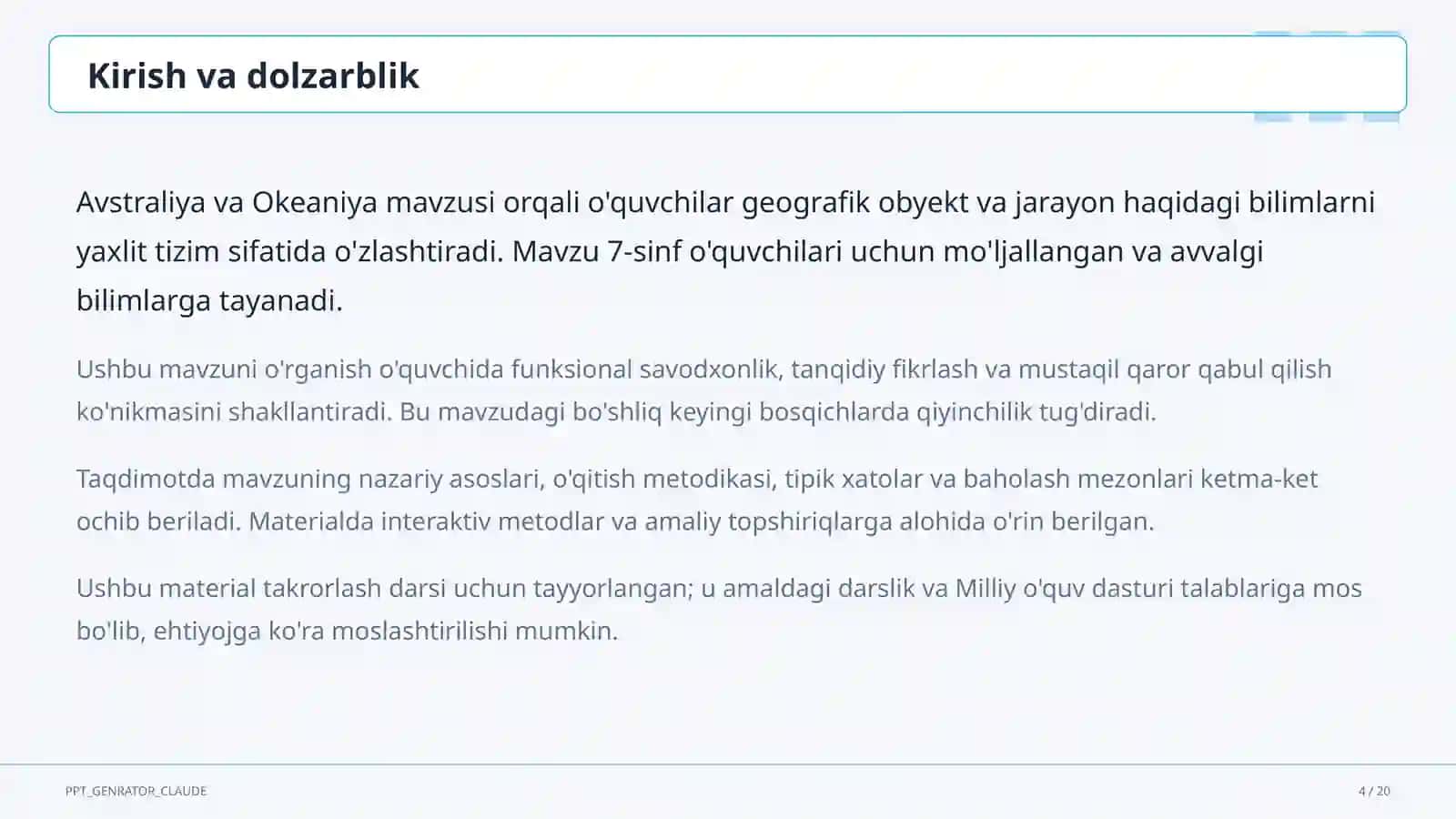 Kirish va dolzarblik

Avstraliya va Okeaniya mavzusi orqali o'quvchilar geografik obyekt va jarayon haqidagi bilimlarni yaxlit tizim sifatida o'zlashtiradi. Mavzu 7-sinf o'quvchilari uchun mo'ljallangan va avvalgi bilimlarga tayanadi.

Ushbu mavzuni o'rganish o'quvchida funksional savodxonlik, tanqidiy fikrlash va mustaqil qaror qabul qilish ko'nikmasini shakllantiradi. Bu mavzudagi bo'shliq keyingi bosqichlarda qiyinchilik tug'diradi.

Taqdimotda mavzuning nazariy asoslari, o'qitish metodikasi, tipik xatolar va baholash mezonlari ketma-ket ochib beriladi. Materialda interaktiv metodlar va amaliy topshiriqlarga alohida o'rin berilgan.

Ushbu material takrorlash darsi uchun tayyorlangan; u amaldagi darslik va Milliy o'quv dasturi talablariga mos bo'lib, ehtiyojga ko'ra moslashtirilishi mumkin.

PPT_GENRATOR_CLAUDE

4 / 20